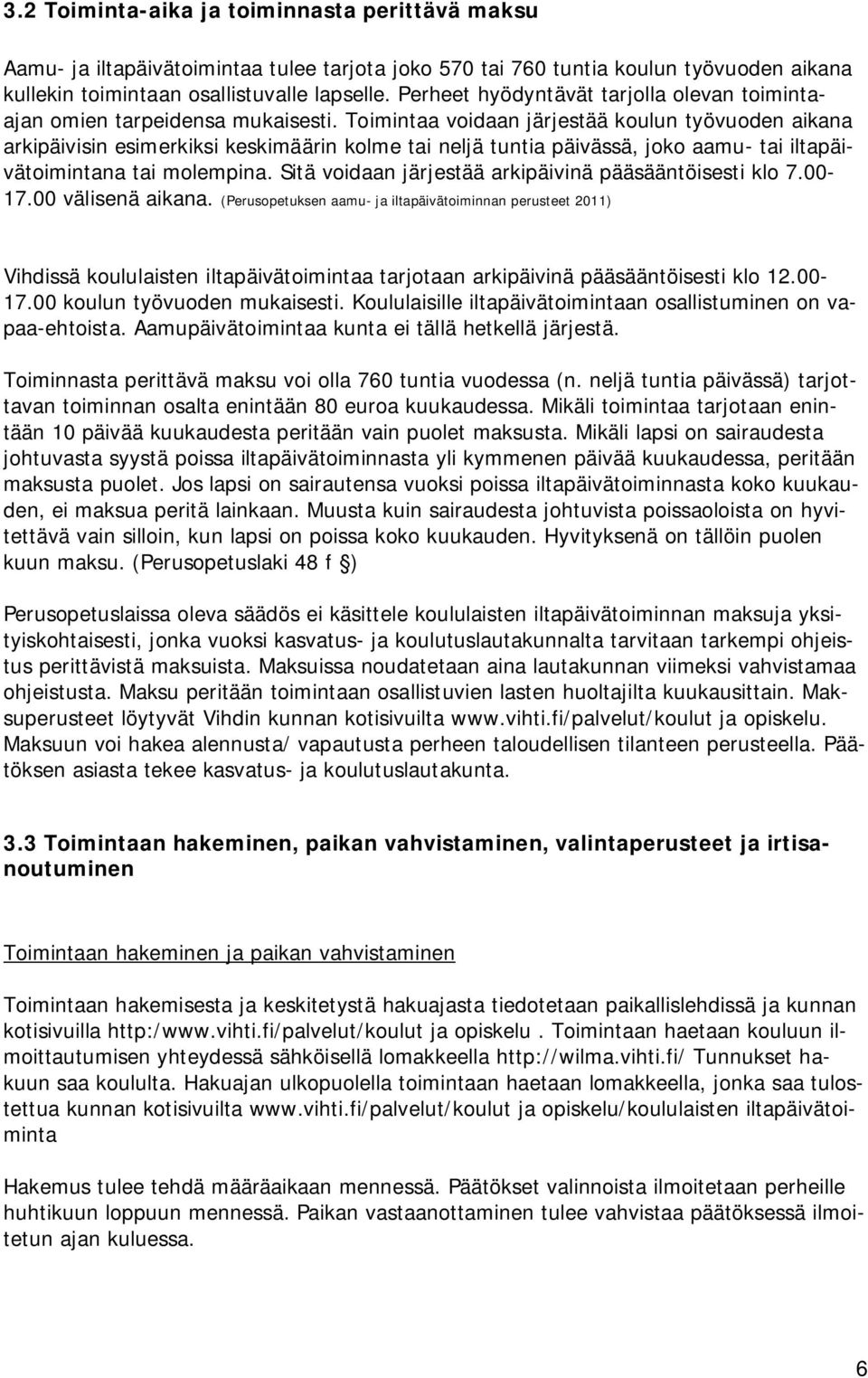 3.2 Toiminta-aika ja toiminnasta perittävä maksu

Aamu- ja iltapäivätoimintaa tulee tarjota joko 570 tai 760 tuntia koulun työvuoden aikana kullekin toimintaan osallistuvalle lapselle. Perheet hyödyntävät tarjolla olevan toiminta-ajan omien tarpeidensa mukaisesti. Toimintaa voidaan järjestää koulun työvuoden aikana arkipäivisin esimerkiksi keskimäärin kolme tai neljä tuntia päivässä, joko aamu- tai iltapäivätoimintana tai molempina. Sitä voidaan järjestää arkipäivinä pääsääntöisesti klo 7.00-17.00 välisenä aikana. (Perusopetuksen aamu- ja iltapäivätoiminnan perusteet 2011)

Vihdissä koululaisten iltapäivätoimintaa tarjotaan arkipäivinä pääsääntöisesti klo 12.00-17.00 koulun työvuoden mukaisesti. Koululaisille iltapäivätoimintaan osallistuminen on vapaa-ehtoista. Aamupäivätoimintaa kunta ei tällä hetkellä järjestä.

Toiminnasta perittävä maksu voi olla 760 tuntia vuodessa (n. neljä tuntia päivässä) tarjottavan toiminnan osalta enintään 80 euroa kuukaudessa. Mikäli toimintaa tarjotaan enintään 10 päivää kuukaudesta peritään vain puolet maksusta. Mikäli lapsi on sairaudesta johtuvasta syystä poissa iltapäivätoiminnasta yli kymmenen päivää kuukaudessa, peritään maksusta puolet. Jos lapsi on sairautensa vuoksi poissa iltapäivätoiminnasta koko kuukauden, ei maksua peritä lainkaan. Muusta kuin sairaudesta johtuvista poissaoloista on hyvitettävä vain silloin, kun lapsi on poissa koko kuukauden. Hyvityksenä on tällöin puolen kuun maksu. (Perusopetuslaki 48 f §)

Perusopetuslaissa oleva säädös ei käsittele koululaisten iltapäivätoiminnan maksuja yksityiskohtaisesti, jonka vuoksi kasvatus- ja koulutuslautakunnalta tarvitaan tarkempi ohjeistus perittävistä maksuista. Maksuissa noudatetaan aina lautakunnan viimeksi vahvistamaa ohjeistusta. Maksu peritään toimintaan osallistuvien lasten huoltajilta kuukausittain. Maksuperusteet löytyvät Vihdin kunnan kotisivuilta www.vihti.fi/palvelut/koulut ja opiskelu. Maksuun voi hakea alennusta/ vapautusta perheen taloudellisen tilanteen perusteella. Päätöksen asiasta tekee kasvatus- ja koulutuslautakunta.

3.3 Toimintaan hakeminen, paikan vahvistaminen, valintaperusteet ja irtisanoutuminen

Toimintaan hakeminen ja paikan vahvistaminen

Toimintaan hakemisesta ja keskitetystä hakuajasta tiedotetaan paikallislehdissä ja kunnan kotisivuilla http:/www.vihti.fi/palvelut/koulut ja opiskelu . Toimintaan haetaan kouluun ilmoittautumisen yhteydessä sähköisellä lomakkeella http://wilma.vihti.fi/ Tunnukset hakuun saa koululta. Hakuajan ulkopuolella toimintaan haetaan lomakkeella, jonka saa tulostettua kunnan kotisivuilta www.vihti.fi/palvelut/koulut ja opiskelu/koululaisten iltapäivätoiminta

Hakemus tulee tehdä määräaikaan mennessä. Päätökset valinnoista ilmoitetaan perheille huhtikuun loppuun mennessä. Paikan vastaanottaminen tulee vahvistaa päätöksessä ilmoitetun ajan kuluessa.

6